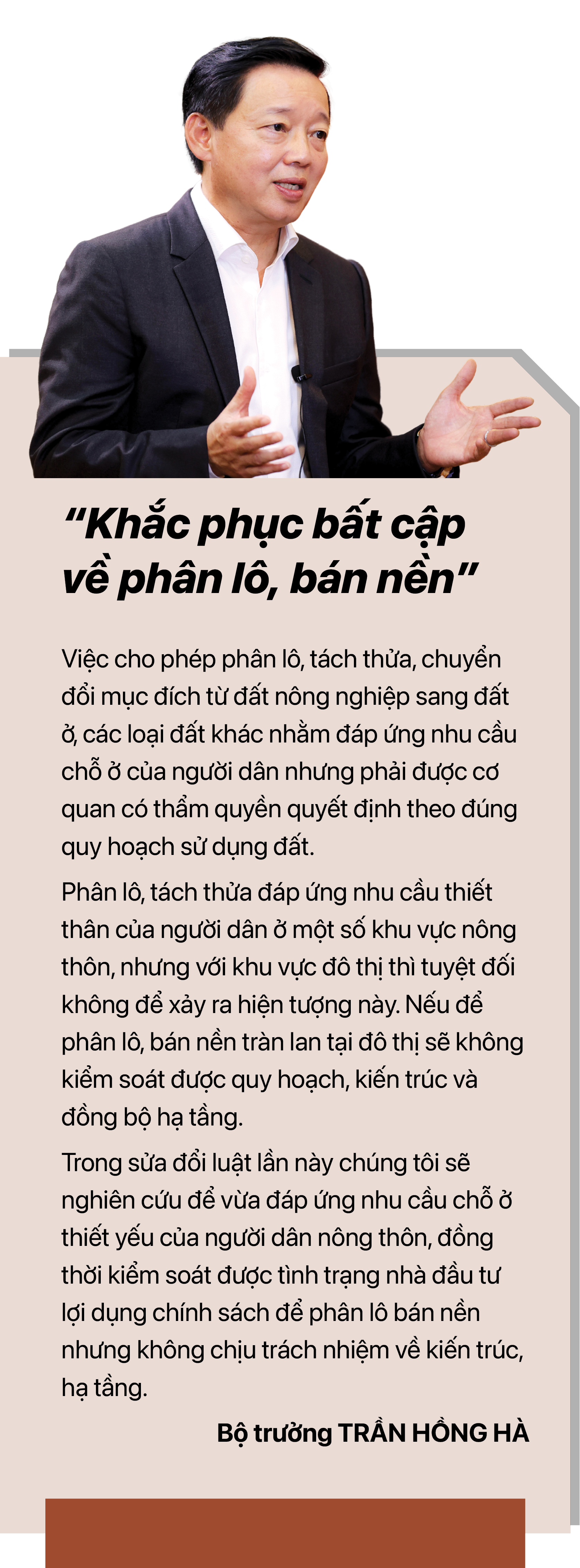 “Khắc phục bất cập về phân lô, bán nền”

Việc cho phép phân lô, tách thửa, chuyển đổi mục đích từ đất nông nghiệp sang đất ở, các loại đất khác nhằm đáp ứng nhu cầu chỗ ở của người dân nhưng phải được cơ quan có thẩm quyền quyết định theo đúng quy hoạch sử dụng đất.

Phân lô, tách thửa đáp ứng nhu cầu thiết thân của người dân ở một số khu vực nông thôn, nhưng với khu vực đô thị thì tuyệt đối không để xảy ra hiện tượng này. Nếu để phân lô, bán nền tràn lan tại đô thị sẽ không kiểm soát được quy hoạch, kiến trúc và đồng bộ hạ tầng.

Trong sửa đổi luật lần này chúng tôi sẽ nghiên cứu để vừa đáp ứng nhu cầu chỗ ở thiết yếu của người dân nông thôn, đồng thời kiểm soát được tình trạng nhà đầu tư lợi dụng chính sách để phân lô bán nền nhưng không chịu trách nhiệm về kiến trúc, hạ tầng.

Bộ trưởng TRẦN HỒNG HÀ